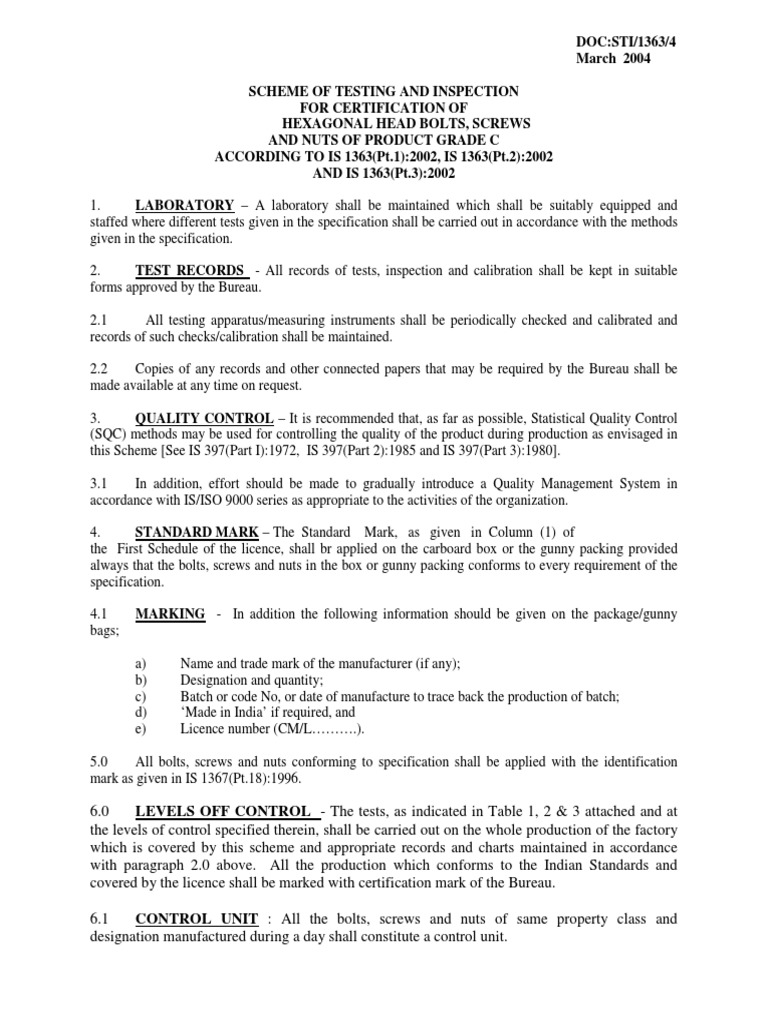 DOC:STI/1363/4
March 2004

SCHEME OF TESTING AND INSPECTION
FOR CERTIFICATION OF
HEXAGONAL HEAD BOLTS, SCREWS
AND NUTS OF PRODUCT GRADE C
ACCORDING TO IS 1363(Pt.1):2002, IS 1363(Pt.2):2002
AND IS 1363(Pt.3):2002

1. LABORATORY – A laboratory shall be maintained which shall be suitably equipped and staffed where different tests given in the specification shall be carried out in accordance with the methods given in the specification.

2. TEST RECORDS - All records of tests, inspection and calibration shall be kept in suitable forms approved by the Bureau.

2.1 All testing apparatus/measuring instruments shall be periodically checked and calibrated and records of such checks/calibration shall be maintained.

2.2 Copies of any records and other connected papers that may be required by the Bureau shall be made available at any time on request.

3. QUALITY CONTROL – It is recommended that, as far as possible, Statistical Quality Control (SQC) methods may be used for controlling the quality of the product during production as envisaged in this Scheme [See IS 397(Part I):1972, IS 397(Part 2):1985 and IS 397(Part 3):1980].

3.1 In addition, effort should be made to gradually introduce a Quality Management System in accordance with IS/ISO 9000 series as appropriate to the activities of the organization.

4. STANDARD MARK – The Standard Mark, as given in Column (1) of the First Schedule of the licence, shall br applied on the carboard box or the gunny packing provided always that the bolts, screws and nuts in the box or gunny packing conforms to every requirement of the specification.

4.1 MARKING - In addition the following information should be given on the package/gunny bags;

a) Name and trade mark of the manufacturer (if any);
b) Designation and quantity;
c) Batch or code No, or date of manufacture to trace back the production of batch;
d) 'Made in India' if required, and
e) Licence number (CM/L……….).

5.0 All bolts, screws and nuts conforming to specification shall be applied with the identification mark as given in IS 1367(Pt.18):1996.

6.0 LEVELS OFF CONTROL - The tests, as indicated in Table 1, 2 & 3 attached and at the levels of control specified therein, shall be carried out on the whole production of the factory which is covered by this scheme and appropriate records and charts maintained in accordance with paragraph 2.0 above. All the production which conforms to the Indian Standards and covered by the licence shall be marked with certification mark of the Bureau.

6.1 CONTROL UNIT : All the bolts, screws and nuts of same property class and designation manufactured during a day shall constitute a control unit.